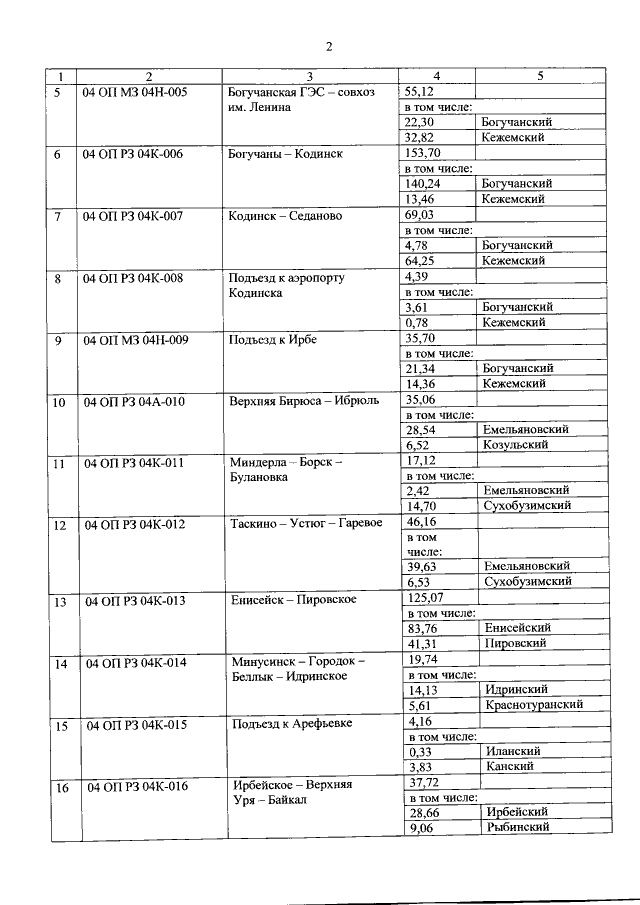 2

| 1 | 2 | 3 | 4 | 5 |
|---|---|---|---|---|
| 5 | 04 ОП МЗ 04Н-005 | Богучанская ГЭС – совхоз им. Ленина | 55,12 | |
| | | | в том числе: | |
| | | | 22,30 | Богучанский |
| | | | 32,82 | Кежемский |
| 6 | 04 ОП РЗ 04К-006 | Богучаны – Кодинск | 153,70 | |
| | | | в том числе: | |
| | | | 140,24 | Богучанский |
| | | | 13,46 | Кежемский |
| 7 | 04 ОП РЗ 04К-007 | Кодинск – Седаново | 69,03 | |
| | | | в том числе: | |
| | | | 4,78 | Богучанский |
| | | | 64,25 | Кежемский |
| 8 | 04 ОП РЗ 04К-008 | Подъезд к аэропорту Кодинска | 4,39 | |
| | | | в том числе: | |
| | | | 3,61 | Богучанский |
| | | | 0,78 | Кежемский |
| 9 | 04 ОП МЗ 04Н-009 | Подъезд к Ирбе | 35,70 | |
| | | | в том числе: | |
| | | | 21,34 | Богучанский |
| | | | 14,36 | Кежемский |
| 10 | 04 ОП РЗ 04А-010 | Верхняя Бирюса – Ибрюль | 35,06 | |
| | | | в том числе: | |
| | | | 28,54 | Емельяновский |
| | | | 6,52 | Козульский |
| 11 | 04 ОП РЗ 04К-011 | Миндерла – Борск – Булановка | 17,12 | |
| | | | в том числе: | |
| | | | 2,42 | Емельяновский |
| | | | 14,70 | Сухобузимский |
| 12 | 04 ОП РЗ 04К-012 | Таскино – Устюг – Гаревое | 46,16 | |
| | | | в том числе: | |
| | | | 39,63 | Емельяновский |
| | | | 6,53 | Сухобузимский |
| 13 | 04 ОП РЗ 04К-013 | Енисейск – Пировское | 125,07 | |
| | | | в том числе: | |
| | | | 83,76 | Енисейский |
| | | | 41,31 | Пировский |
| 14 | 04 ОП РЗ 04К-014 | Минусинск – Городок – Беллык – Идринское | 19,74 | |
| | | | в том числе: | |
| | | | 14,13 | Идринский |
| | | | 5,61 | Краснотуранский |
| 15 | 04 ОП РЗ 04К-015 | Подъезд к Арефьевке | 4,16 | |
| | | | в том числе: | |
| | | | 0,33 | Иланский |
| | | | 3,83 | Канский |
| 16 | 04 ОП РЗ 04К-016 | Ирбейское – Верхняя Уря – Байкал | 37,72 | |
| | | | в том числе: | |
| | | | 28,66 | Ирбейский |
| | | | 9,06 | Рыбинский |